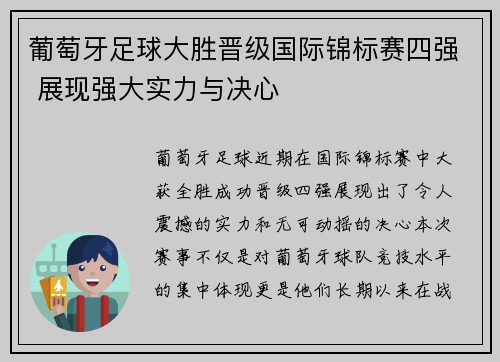 葡萄牙足球大胜晋级国际锦标赛四强 展现强大实力与决心

葡萄牙足球近期在国际锦标赛中大获全胜成功晋级四强展现出了令人震撼的实力和无可动摇的决心本次赛事不仅是对葡萄牙球队竞技水平的集中体现更是他们长期以来在战